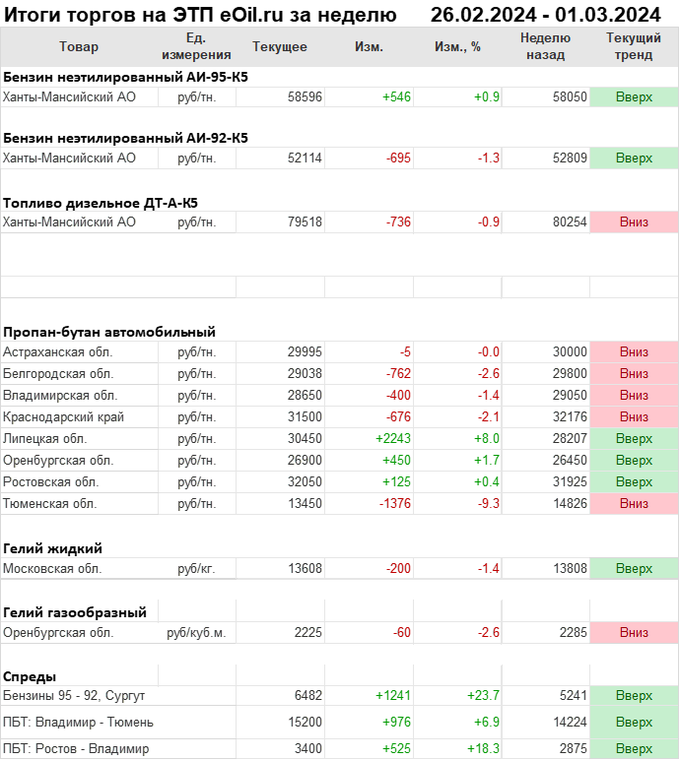 Итоги торгов на ЭТП eOil.ru за неделю 26.02.2024 - 01.03.2024

| Товар | Ед. измерения | Текущее | Изм. | Изм., % | Неделю назад | Текущий тренд |
|---|---|---|---|---|---|---|
| **Бензин неэтилированный АИ-95-К5** | | | | | | |
| Ханты-Мансийский АО | руб/тн. | 58596 | +546 | +0.9 | 58050 | Вверх |
| **Бензин неэтилированный АИ-92-К5** | | | | | | |
| Ханты-Мансийский АО | руб/тн. | 52114 | -695 | -1.3 | 52809 | Вверх |
| **Топливо дизельное ДТ-А-К5** | | | | | | |
| Ханты-Мансийский АО | руб/тн. | 79518 | -736 | -0.9 | 80254 | Вниз |
| **Пропан-бутан автомобильный** | | | | | | |
| Астраханская обл. | руб/тн. | 29995 | -5 | -0.0 | 30000 | Вниз |
| Белгородская обл. | руб/тн. | 29038 | -762 | -2.6 | 29800 | Вниз |
| Владимирская обл. | руб/тн. | 28650 | -400 | -1.4 | 29050 | Вниз |
| Краснодарский край | руб/тн. | 31500 | -676 | -2.1 | 32176 | Вниз |
| Липецкая обл. | руб/тн. | 30450 | +2243 | +8.0 | 28207 | Вверх |
| Оренбургская обл. | руб/тн. | 26900 | +450 | +1.7 | 26450 | Вверх |
| Ростовская обл. | руб/тн. | 32050 | +125 | +0.4 | 31925 | Вверх |
| Тюменская обл. | руб/тн. | 13450 | -1376 | -9.3 | 14826 | Вниз |
| **Гелий жидкий** | | | | | | |
| Московская обл. | руб/кг. | 13608 | -200 | -1.4 | 13808 | Вверх |
| **Гелий газообразный** | | | | | | |
| Оренбургская обл. | руб/куб.м. | 2225 | -60 | -2.6 | 2285 | Вниз |
| **Спреды** | | | | | | |
| Бензины 95 - 92, Сургут | | 6482 | +1241 | +23.7 | 5241 | Вверх |
| ПБТ: Владимир - Тюмень | | 15200 | +976 | +6.9 | 14224 | Вверх |
| ПБТ: Ростов - Владимир | | 3400 | +525 | +18.3 | 2875 | Вверх |